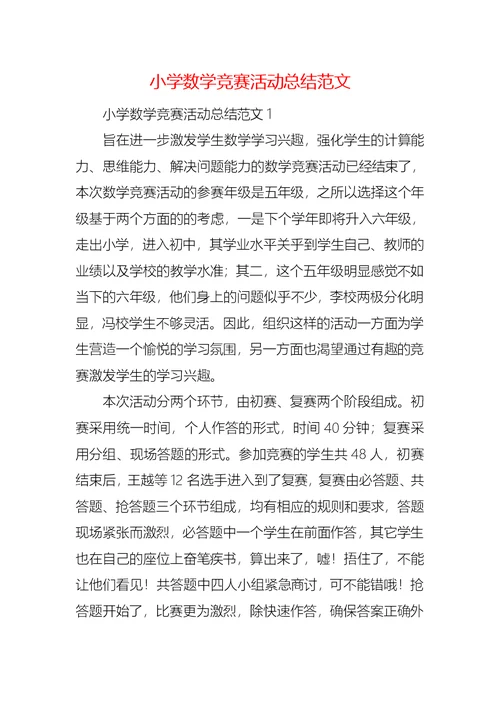 小学数学竞赛活动总结范文

小学数学竞赛活动总结范文 1

旨在进一步激发学生数学学习兴趣，强化学生的计算能力、思维能力、解决问题能力的数学竞赛活动已经结束了，本次数学竞赛活动的参赛年级是五年级，之所以选择这个年级基于两个方面的的考虑，一是下个学年即将升入六年级，走出小学，进入初中，其学业水平关乎到学生自己、教师的业绩以及学校的教学水准；其二，这个五年级明显感觉不如当下的六年级，他们身上的问题似乎不少，李校两极分化明显，冯校学生不够灵活。因此，组织这样的活动一方面为学生营造一个愉悦的学习氛围，另一方面也渴望通过有趣的竞赛激发学生的学习兴趣。

本次活动分两个环节，由初赛、复赛两个阶段组成。初赛采用统一时间，个人作答的形式，时间 40 分钟；复赛采用分组、现场答题的形式。参加竞赛的学生共 48 人，初赛结束后，王越等 12 名选手进入到了复赛，复赛由必答题、共答题、抢答题三个环节组成，均有相应的规则和要求，答题现场紧张而激烈，必答题中一个学生在前面作答，其它学生也在自己的座位上奋笔疾书，算出来了，嘘！捂住了，不能让他们看见！共答题中四人小组紧急商讨，可不能错哦！抢答题开始了，比赛更为激烈，除快速作答，确保答案正确外